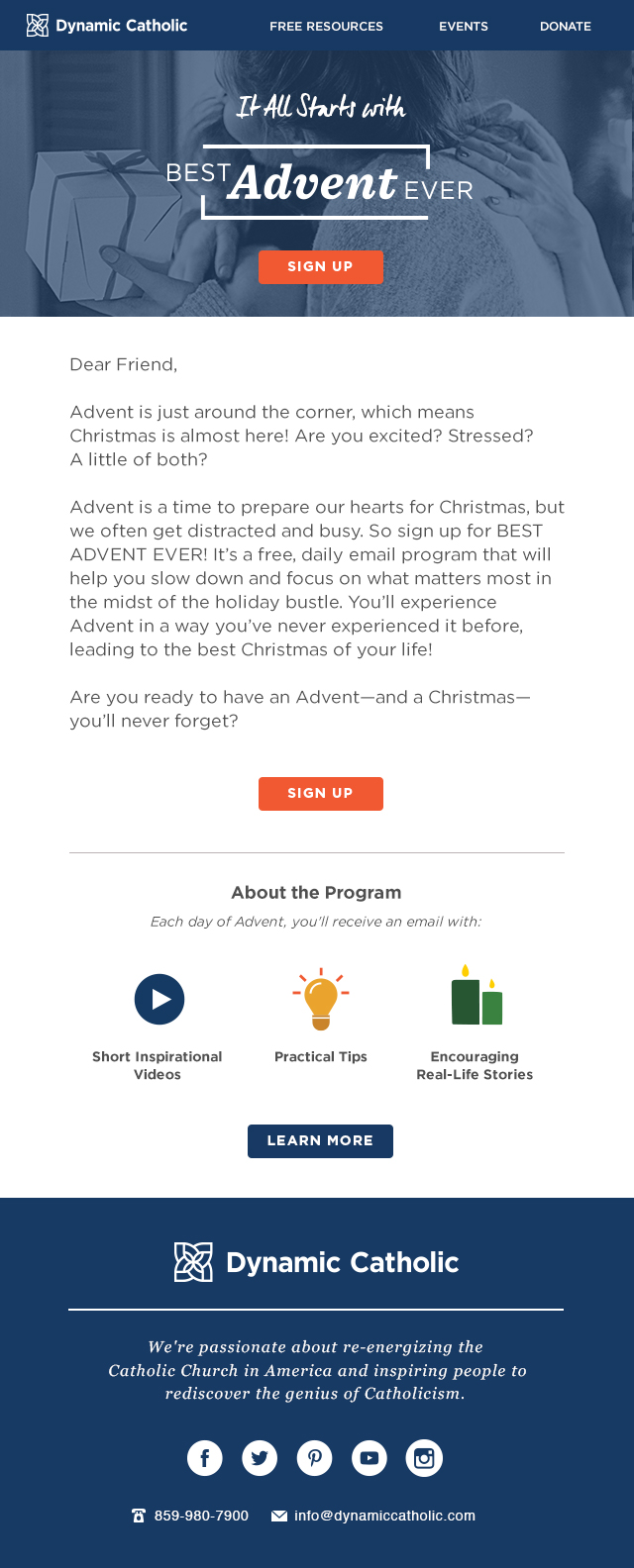 Dynamic Catholic

FREE RESOURCES EVENTS DONATE

It All Starts with

BEST Advent EVER

SIGN UP

Dear Friend,

Advent is just around the corner, which means Christmas is almost here! Are you excited? Stressed? A little of both?

Advent is a time to prepare our hearts for Christmas, but we often get distracted and busy. So sign up for BEST ADVENT EVER! It's a free, daily email program that will help you slow down and focus on what matters most in the midst of the holiday bustle. You'll experience Advent in a way you've never experienced it before, leading to the best Christmas of your life!

Are you ready to have an Advent—and a Christmas—you'll never forget?

SIGN UP

About the Program

Each day of Advent, you'll receive an email with:

Short Inspirational Videos

Practical Tips

Encouraging Real-Life Stories

LEARN MORE

Dynamic Catholic

We're passionate about re-energizing the Catholic Church in America and inspiring people to rediscover the genius of Catholicism.

859-980-7900 info@dynamiccatholic.com